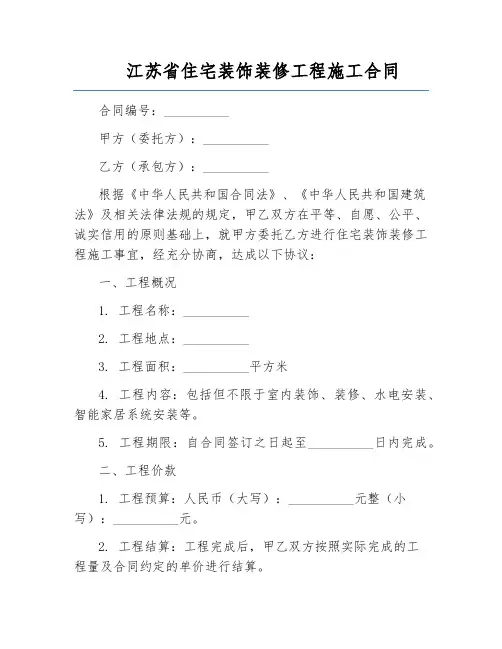 江苏省住宅装饰装修工程施工合同

合同编号：__________

甲方（委托方）：__________

乙方（承包方）：__________

根据《中华人民共和国合同法》、《中华人民共和国建筑法》及相关法律法规的规定，甲乙双方在平等、自愿、公平、诚实信用的原则基础上，就甲方委托乙方进行住宅装饰装修工程施工事宜，经充分协商，达成以下协议：

一、工程概况

1. 工程名称：__________

2. 工程地点：__________

3. 工程面积：__________平方米

4. 工程内容：包括但不限于室内装饰、装修、水电安装、智能家居系统安装等。

5. 工程期限：自合同签订之日起至__________日内完成。

二、工程价款

1. 工程预算：人民币（大写）：__________元整（小写）：__________元。

2. 工程结算：工程完成后，甲乙双方按照实际完成的工程量及合同约定的单价进行结算。